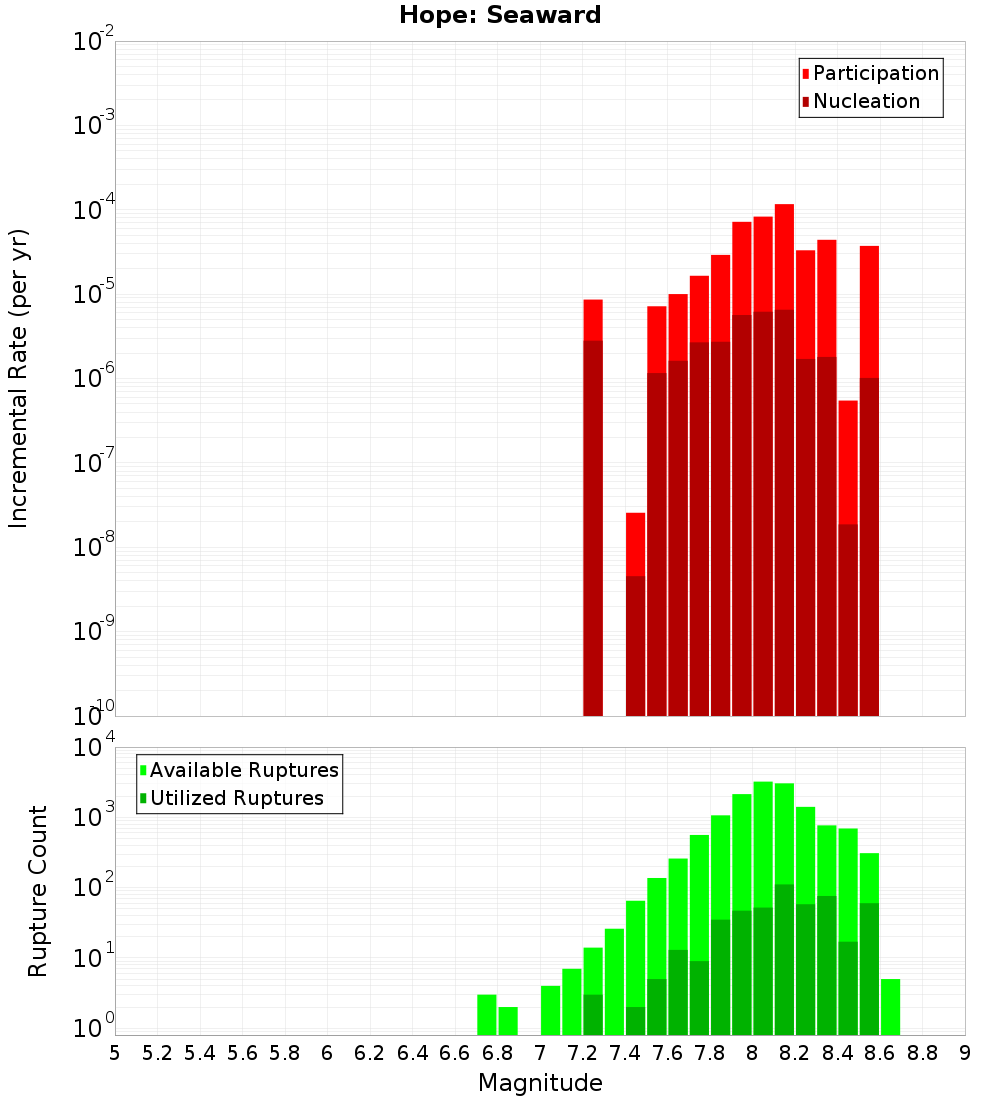 Hope: Seaward

Participation
Nucleation

Incremental Rate (per yr)

$10^{-2}$
$10^{-3}$
$10^{-4}$
$10^{-5}$
$10^{-6}$
$10^{-7}$
$10^{-8}$
$10^{-9}$
$10^{-10}$

Available Ruptures
Utilized Ruptures

Rupture Count

$10^{4}$
$10^{3}$
$10^{2}$
$10^{1}$
$10^{0}$

5 5.2 5.4 5.6 5.8 6 6.2 6.4 6.6 6.8 7 7.2 7.4 7.6 7.8 8 8.2 8.4 8.6 8.8 9

Magnitude